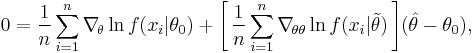 $0 = \frac{1}{n} \sum_{i=1}^{n} \nabla_{\theta} \ln f(x_i|\theta_0) + \left[ \frac{1}{n} \sum_{i=1}^{n} \nabla_{\theta\theta} \ln f(x_i|\tilde{\theta}) \right] (\hat{\theta} - \theta_0),$